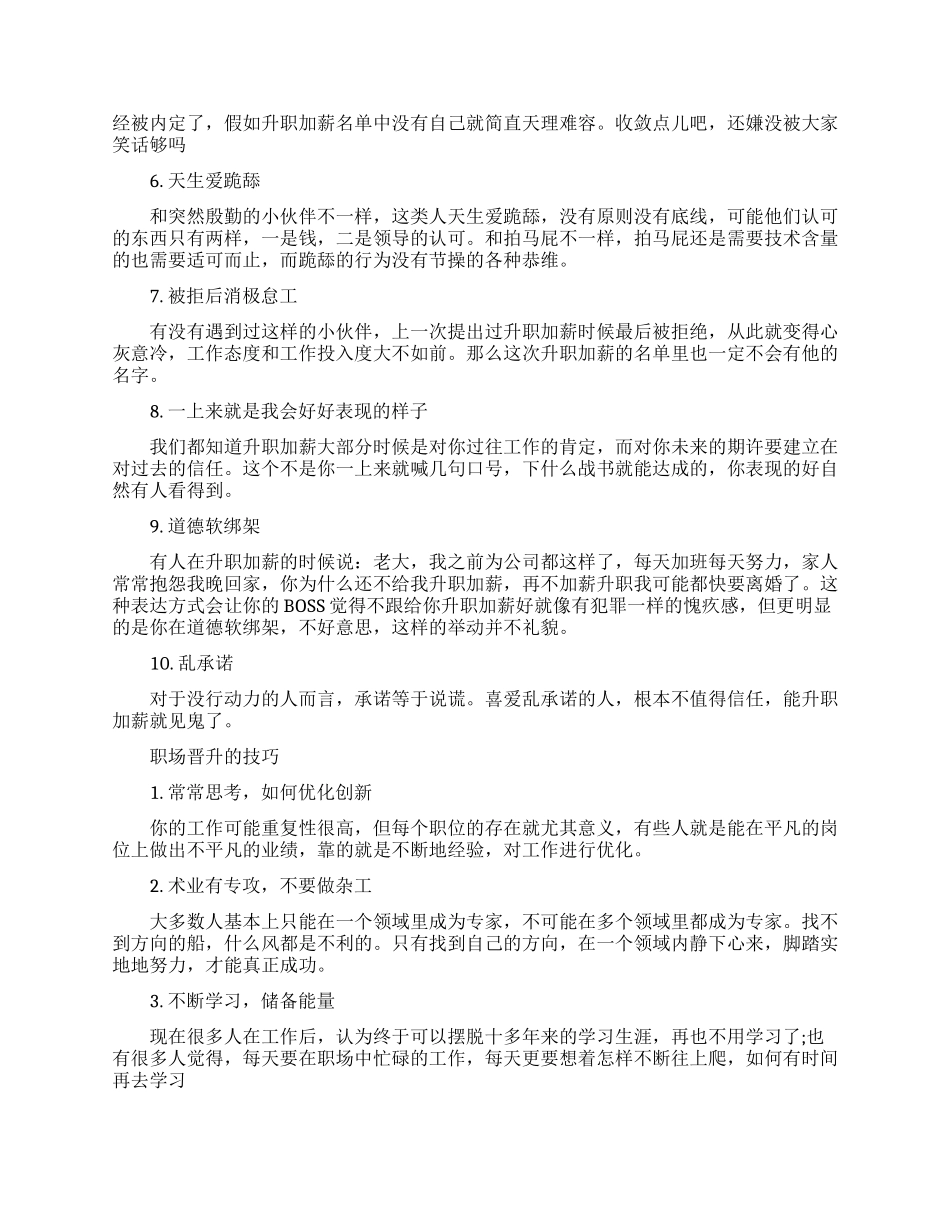 经被内定了，假如升职加薪名单中没有自己就简直天理难容。收敛点儿吧，还嫌没被大家笑话够吗

6. 天生爱跪舔

和突然殷勤的小伙伴不一样，这类人天生爱跪舔，没有原则没有底线，可能他们认可的东西只有两样，一是钱，二是领导的认可。和拍马屁不一样，拍马屁还是需要技术含量的也需要适可而止，而跪舔的行为没有节操的各种恭维。

7. 被拒后消极怠工

有没有遇到过这样的小伙伴，上一次提出过升职加薪时候最后被拒绝，从此就变得心灰意冷，工作态度和工作投入度大不如前。那么这次升职加薪的名单里也一定不会有他的名字。

8. 一上来就是我会好好表现的样子

我们都知道升职加薪大部分时候是对你过往工作的肯定，而对你未来的期许要建立在对过去的信任。这个不是你一上来就喊几句口号，下什么战书就能达成的，你表现的好自然有人看得到。

9. 道德软绑架

有人在升职加薪的时候说：老大，我之前为公司都这样了，每天加班每天努力，家人常常抱怨我晚回家，你为什么还不给我升职加薪，再不加薪升职我可能都快要离婚了。这种表达方式会让你的 BOSS 觉得不跟给你升职加薪好就像有犯罪一样的愧疚感，但更明显的是你在道德软绑架，不好意思，这样的举动并不礼貌。

10. 乱承诺

对于没行动力的人而言，承诺等于说谎。喜爱乱承诺的人，根本不值得信任，能升职加薪就见鬼了。

职场晋升的技巧

1. 常常思考，如何优化创新

你的工作可能重复性很高，但每个职位的存在就尤其意义，有些人就是能在平凡的岗位上做出不平凡的业绩，靠的就是不断地经验，对工作进行优化。

2. 术业有专攻，不要做杂工

大多数人基本上只能在一个领域里成为专家，不可能在多个领域里都成为专家。找不到方向的船，什么风都是不利的。只有找到自己的方向，在一个领域内静下心来，脚踏实地地努力，才能真正成功。

3. 不断学习，储备能量

现在很多人在工作后，认为终于可以摆脱十多年来的学习生涯，再也不用学习了;也有很多人觉得，每天要在职场中忙碌的工作，每天更要想着怎样不断往上爬，如何有时间再去学习